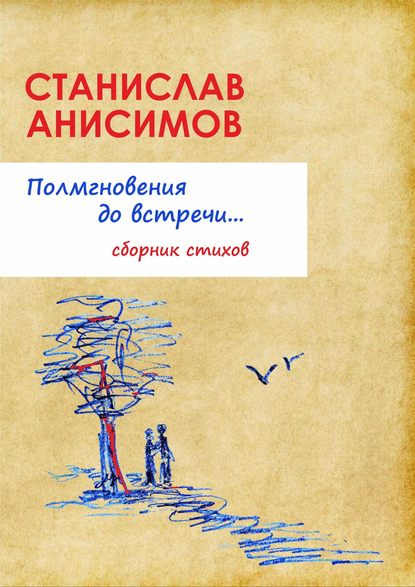 СТАНИСЛАВ АНИСИМОВ

Полмгновения до встречи...

сборник стихов